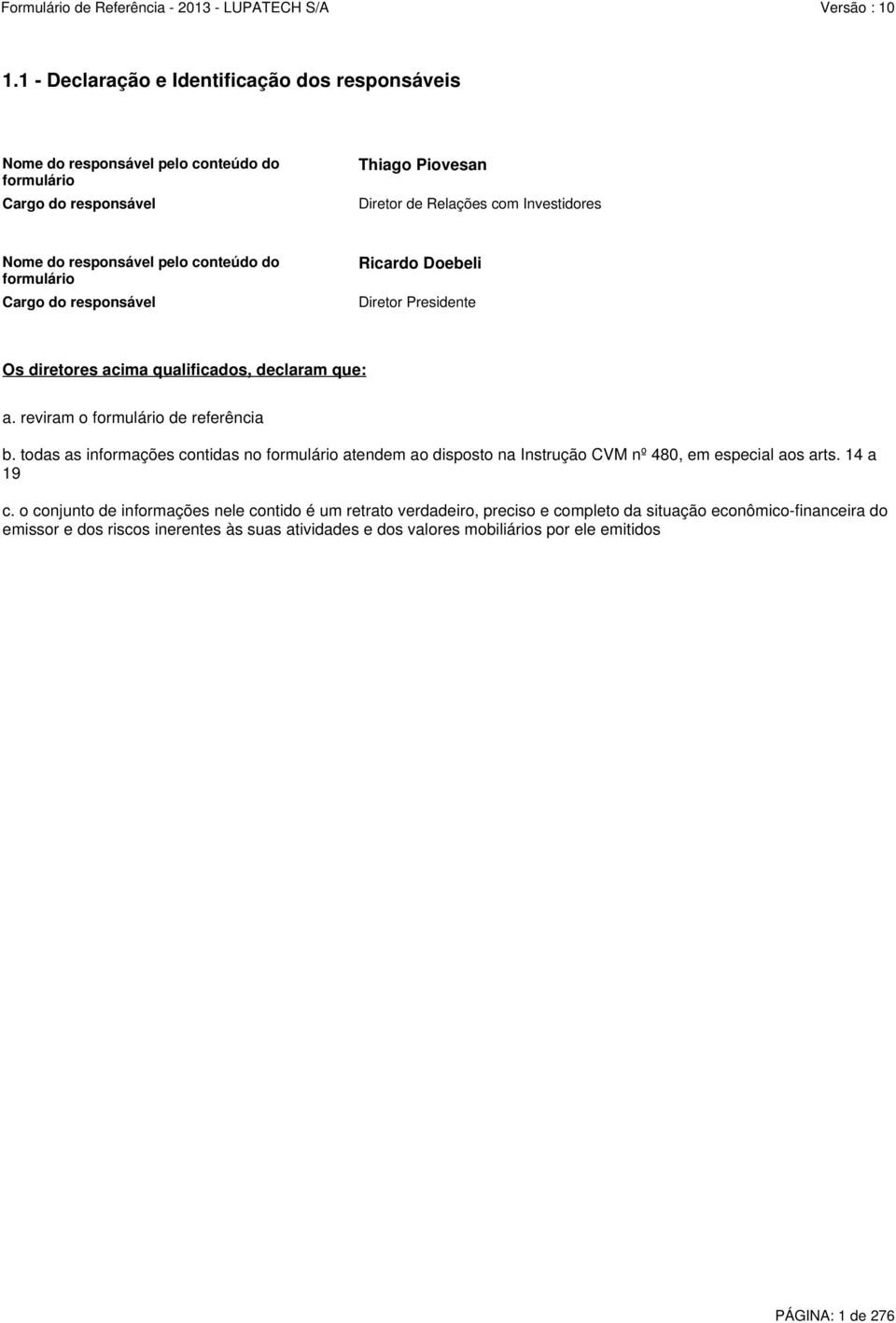 Formulário de Referência - 2013 - LUPATECH S/A

Versão : 10

1.1 - Declaração e Identificação dos responsáveis

Nome do responsável pelo conteúdo do formulário
Thiago Piovesan

Cargo do responsável
Diretor de Relações com Investidores

Nome do responsável pelo conteúdo do formulário
Ricardo Doebeli

Cargo do responsável
Diretor Presidente

Os diretores acima qualificados, declaram que:

a. reviram o formulário de referência

b. todas as informações contidas no formulário atendem ao disposto na Instrução CVM nº 480, em especial aos arts. 14 a 19

c. o conjunto de informações nele contido é um retrato verdadeiro, preciso e completo da situação econômico-financeira do emissor e dos riscos inerentes às suas atividades e dos valores mobiliários por ele emitidos

PÁGINA: 1 de 276